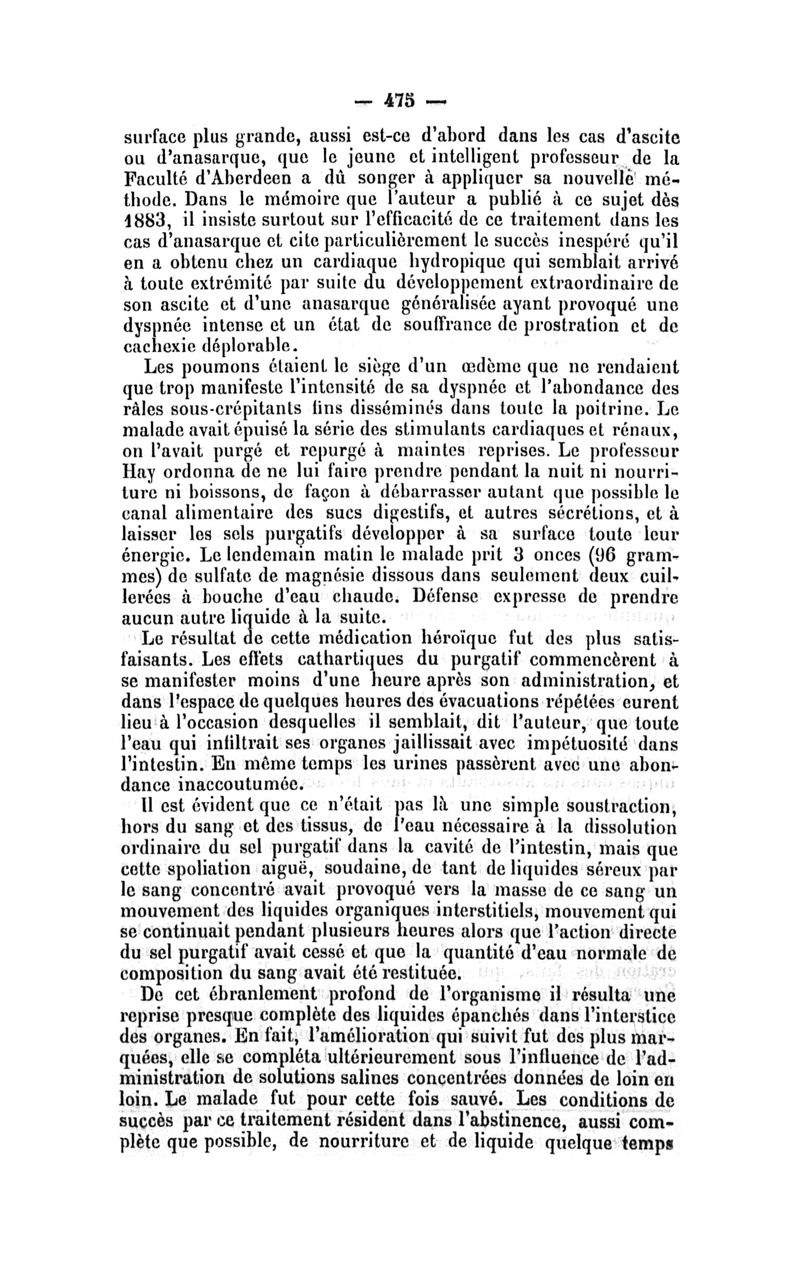 — 475 —

surface plus grande, aussi est-ce d'abord dans les cas d'ascite ou d'anasarque, que le jeune et intelligent professeur de la Faculté d'Aberdeen a dû songer à appliquer sa nouvelle méthode. Dans le mémoire que l'auteur a publié à ce sujet dès 1883, il insiste surtout sur l'efficacité de ce traitement dans les cas d'anasarque et cite particulièrement le succès inespéré qu'il en a obtenu chez un cardiaque hydropique qui semblait arrivé à toute extrémité par suite du développement extraordinaire de son ascite et d'une anasarque généralisée ayant provoqué une dyspnée intense et un état de souffrance de prostration et de cachexie déplorable.

Les poumons étaient le siège d'un œdème que ne rendaient que trop manifeste l'intensité de sa dyspnée et l'abondance des râles sous-crépitants fins disséminés dans toute la poitrine. Le malade avait épuisé la série des stimulants cardiaques et rénaux, on l'avait purgé et repurgé à maintes reprises. Le professeur Hay ordonna de ne lui faire prendre pendant la nuit ni nourriture ni boissons, de façon à débarrasser autant que possible le canal alimentaire des sucs digestifs, et autres sécrétions, et à laisser les sels purgatifs développer à sa surface toute leur énergie. Le lendemain matin le malade prit 3 onces (96 grammes) de sulfate de magnésie dissous dans seulement deux cuillerées à bouche d'eau chaude. Défense expresse de prendre aucun autre liquide à la suite.

Le résultat de cette médication héroïque fut des plus satisfaisants. Les effets cathartiques du purgatif commencèrent à se manifester moins d'une heure après son administration, et dans l'espace de quelques heures des évacuations répétées eurent lieu à l'occasion desquelles il semblait, dit l'auteur, que toute l'eau qui infiltrait ses organes jaillissait avec impétuosité dans l'intestin. En même temps les urines passèrent avec une abondance inaccoutumée.

Il est évident que ce n'était pas là une simple soustraction, hors du sang et des tissus, de l'eau nécessaire à la dissolution ordinaire du sel purgatif dans la cavité de l'intestin, mais que cette spoliation aiguë, soudaine, de tant de liquides séreux par le sang concentré avait provoqué vers la masse de ce sang un mouvement des liquides organiques interstitiels, mouvement qui se continuait pendant plusieurs heures alors que l'action directe du sel purgatif avait cessé et que la quantité d'eau normale de composition du sang avait été restituée.

De cet ébranlement profond de l'organisme il résulta une reprise presque complète des liquides épanchés dans l'interstice des organes. En fait, l'amélioration qui suivit fut des plus marquées, elle se compléta ultérieurement sous l'influence de l'administration de solutions salines concentrées données de loin en loin. Le malade fut pour cette fois sauvé. Les conditions de succès par ce traitement résident dans l'abstinence, aussi complète que possible, de nourriture et de liquide quelque temps